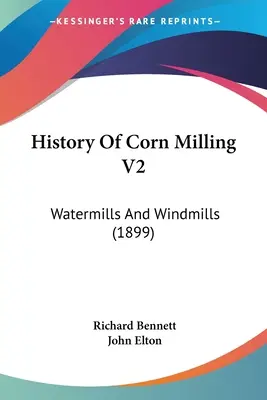 —KESSINGER'S RARE REPRINTS—

History Of Corn Milling V2

Watermills And Windmills (1899)

Richard Bennett
John Elton